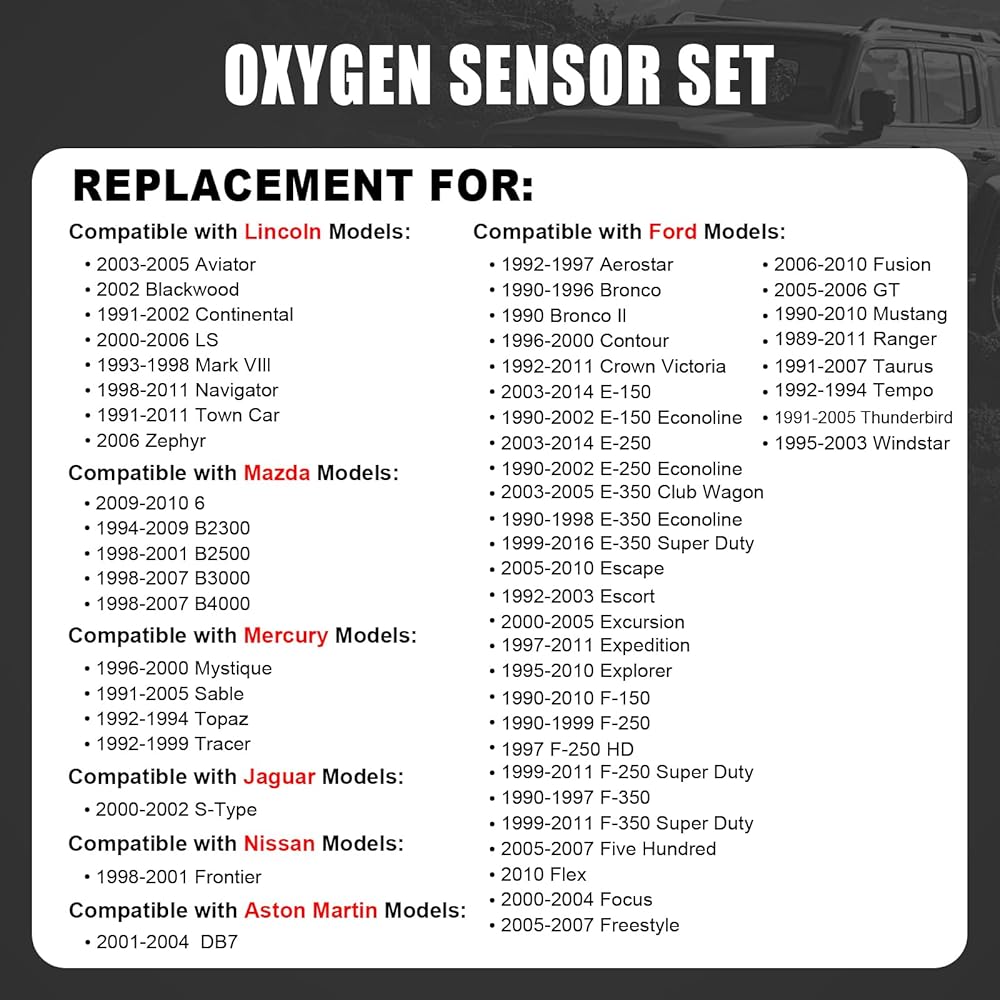 OXYGEN SENSOR SET

REPLACEMENT FOR:

Compatible with Lincoln Models:
• 2003-2005 Aviator
• 2002 Blackwood
• 1991-2002 Continental
• 2000-2006 LS
• 1993-1998 Mark VIII
• 1998-2011 Navigator
• 1991-2011 Town Car
• 2006 Zephyr

Compatible with Mazda Models:
• 2009-2010 6
• 1994-2009 B2300
• 1998-2001 B2500
• 1998-2007 B3000
• 1998-2007 B4000

Compatible with Mercury Models:
• 1996-2000 Mystique
• 1991-2005 Sable
• 1992-1994 Topaz
• 1992-1999 Tracer

Compatible with Jaguar Models:
• 2000-2002 S-Type

Compatible with Nissan Models:
• 1998-2001 Frontier

Compatible with Aston Martin Models:
• 2001-2004 DB7

Compatible with Ford Models:
• 1992-1997 Aerostar
• 1990-1996 Bronco
• 1990 Bronco II
• 1996-2000 Contour
• 1992-2011 Crown Victoria
• 2003-2014 E-150
• 1990-2002 E-150 Econoline
• 2003-2014 E-250
• 1990-2002 E-250 Econoline
• 2003-2005 E-350 Club Wagon
• 1990-1998 E-350 Econoline
• 1999-2016 E-350 Super Duty
• 2005-2010 Escape
• 1992-2003 Escort
• 2000-2005 Excursion
• 1997-2011 Expedition
• 1995-2010 Explorer
• 1990-2010 F-150
• 1990-1999 F-250
• 1997 F-250 HD
• 1999-2011 F-250 Super Duty
• 1990-1997 F-350
• 1999-2011 F-350 Super Duty
• 2005-2007 Five Hundred
• 2010 Flex
• 2000-2004 Focus
• 2005-2007 Freestyle
• 2006-2010 Fusion
• 2005-2006 GT
• 1990-2010 Mustang
• 1989-2011 Ranger
• 1991-2007 Taurus
• 1992-1994 Tempo
• 1991-2005 Thunderbird
• 1995-2003 Windstar